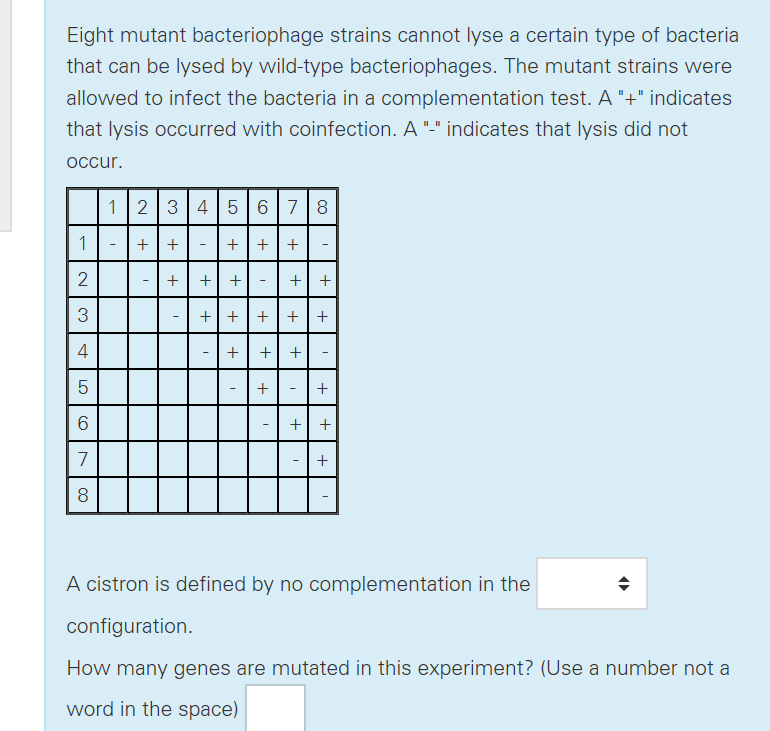 Eight mutant bacteriophage strains cannot lyse a certain type of bacteria that can be lysed by wild-type bacteriophages. The mutant strains were allowed to infect the bacteria in a complementation test. A "+" indicates that lysis occurred with coinfection. A "-" indicates that lysis did not occur.

|  | 1 | 2 | 3 | 4 | 5 | 6 | 7 | 8 |
|---|---|---|---|---|---|---|---|---|
| 1 | - | + | + | - | + | + | + | - |
| 2 |  | - | + | + | + | - | + | + |
| 3 |  |  | - | + | + | + | + | + |
| 4 |  |  |  | - | + | + | + | - |
| 5 |  |  |  |  | - | + | - | + |
| 6 |  |  |  |  |  | - | + | + |
| 7 |  |  |  |  |  |  | - | + |
| 8 |  |  |  |  |  |  |  | - |

A cistron is defined by no complementation in the configuration.

How many genes are mutated in this experiment? (Use a number not a word in the space)